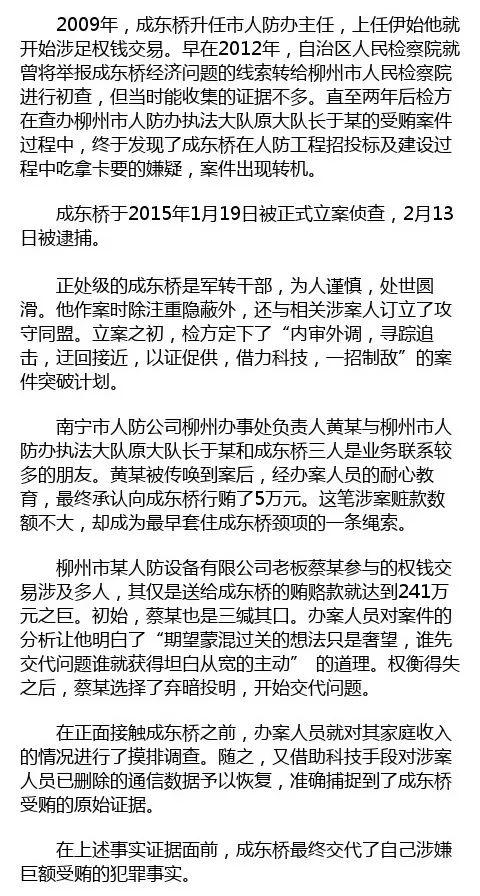 2009年，成东桥升任市人防办主任，上任伊始他就开始涉足权钱交易。早在2012年，自治区人民检察院就曾将举报成东桥经济问题的线索转给柳州市人民检察院进行初查，但当时能收集的证据不多。直至两年后检方在查办柳州市人防办执法大队原大队长于某的受贿案件过程中，终于发现了成东桥在人防工程招投标及建设过程中吃拿卡要的嫌疑，案件出现转机。

成东桥于2015年1月19日被正式立案侦查，2月13日被逮捕。

正处级的成东桥是军转干部，为人谨慎，处世圆滑。他作案时除注重隐蔽外，还与相关涉案人订立了攻守同盟。立案之初，检方定下了“内审外调，寻踪追击，迂回接近，以证促供，借力科技，一招制敌”的案件突破计划。

南宁市人防公司柳州办事处负责人黄某与柳州市人防办执法大队原大队长于某和成东桥三人是业务联系较多的朋友。黄某被传唤到案后，经办案人员的耐心教育，最终承认向成东桥行贿了5万元。这笔涉案赃款数额不大，却成为最早套住成东桥颈项的一条绳索。

柳州市某人防设备有限公司老板蔡某参与的权钱交易涉及多人，其仅是送给成东桥的贿赂款就达到241万元之巨。初始，蔡某也是三缄其口。办案人员对案件的分析让他明白了“期望蒙混过关的想法只是奢望，谁先交代问题谁就获得坦白从宽的主动” 的道理。权衡得失之后，蔡某选择了弃暗投明，开始交代问题。

在正面接触成东桥之前，办案人员就对其家庭收入的情况进行了摸排调查。随之，又借助科技手段对涉案人员已删除的通信数据予以恢复，准确捕捉到了成东桥受贿的原始证据。

在上述事实证据面前，成东桥最终交代了自己涉嫌巨额受贿的犯罪事实。